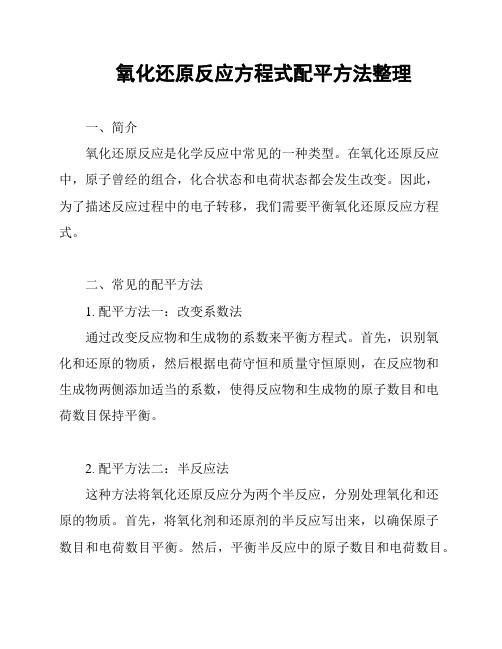 氧化还原反应方程式配平方法整理

一、简介

氧化还原反应是化学反应中常见的一种类型。在氧化还原反应中，原子曾经的组合，化合状态和电荷状态都会发生改变。因此，为了描述反应过程中的电子转移，我们需要平衡氧化还原反应方程式。

二、常见的配平方法

1. 配平方法一：改变系数法

通过改变反应物和生成物的系数来平衡方程式。首先，识别氧化和还原的物质，然后根据电荷守恒和质量守恒原则，在反应物和生成物两侧添加适当的系数，使得反应物和生成物的原子数目和电荷数目保持平衡。

2. 配平方法二：半反应法

这种方法将氧化还原反应分为两个半反应，分别处理氧化和还原的物质。首先，将氧化剂和还原剂的半反应写出来，以确保原子数目和电荷数目平衡。然后，平衡半反应中的原子数目和电荷数目。